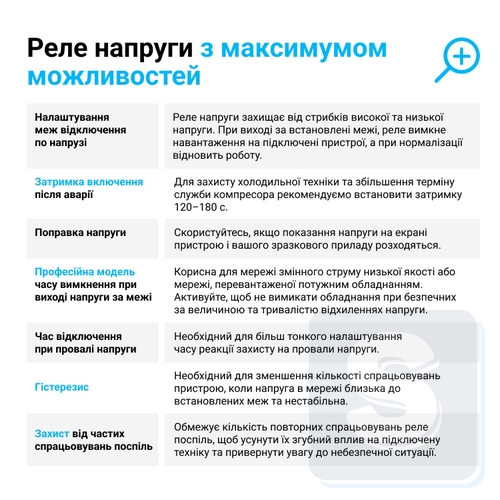 Реле напруги з максимумом можливостей

| | |
|---|---|
| Налаштування меж відключення по напрузі | Реле напруги захищає від стрибків високої та низької напруги. При виході за встановлені межі, реле вимкне навантаження на підключені пристрої, а при нормалізації відновить роботу. |
| Затримка включення після аварії | Для захисту холодильної техніки та збільшення терміну служби компресора рекомендуємо встановити затримку 120–180 с. |
| Поправка напруги | Скористуйтесь, якщо показання напруги на екрані пристрою і вашого зразкового приладу розходяться. |
| Професійна модель часу вимкнення при виході напруги за межі | Корисна для мережі змінного струму низької якості або мережі, перевантаженої потужним обладнанням. Активуйте, щоб не вимикати обладнання при безпечних за величиною та тривалістю відхиленнях напруги. |
| Час відключення при провалі напруги | Необхідний для більш тонкого налаштування часу реакції захисту на провали напруги. |
| Гістерезис | Необхідний для зменшення кількості спрацьовувань пристрою, коли напруга в мережі близька до встановлених меж та нестабільна. |
| Захист від частих спрацьовувань поспіль | Обмежує кількість повторних спрацьовувань реле поспіль, щоб усунути їх згубний вплив на підключену техніку та привернути увагу до небезпечної ситуації. |